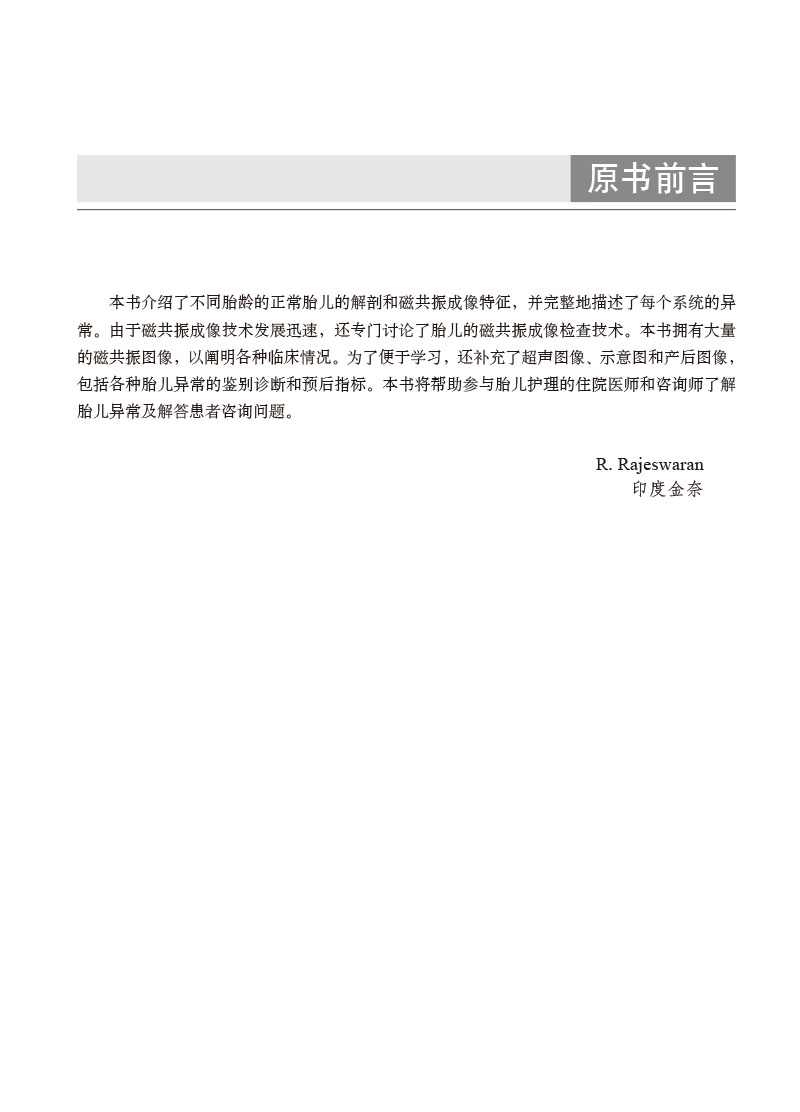 原书前言

本书介绍了不同胎龄的正常胎儿的解剖和磁共振成像特征，并完整地描述了每个系统的异常。由于磁共振成像技术发展迅速，还专门讨论了胎儿的磁共振成像检查技术。本书拥有大量的磁共振图像，以阐明各种临床情况。为了便于学习，还补充了超声图像、示意图和产后图像，包括各种胎儿异常的鉴别诊断和预后指标。本书将帮助参与胎儿护理的住院医师和咨询师了解胎儿异常及解答患者咨询问题。

R. Rajeswaran
印度金奈